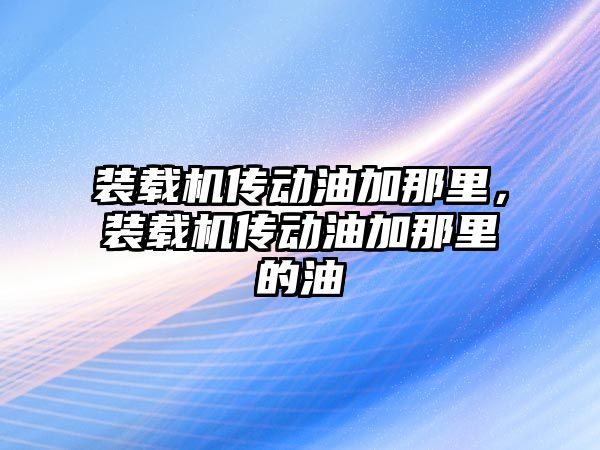 装载机传动油加那里，装载机传动油加那里的油